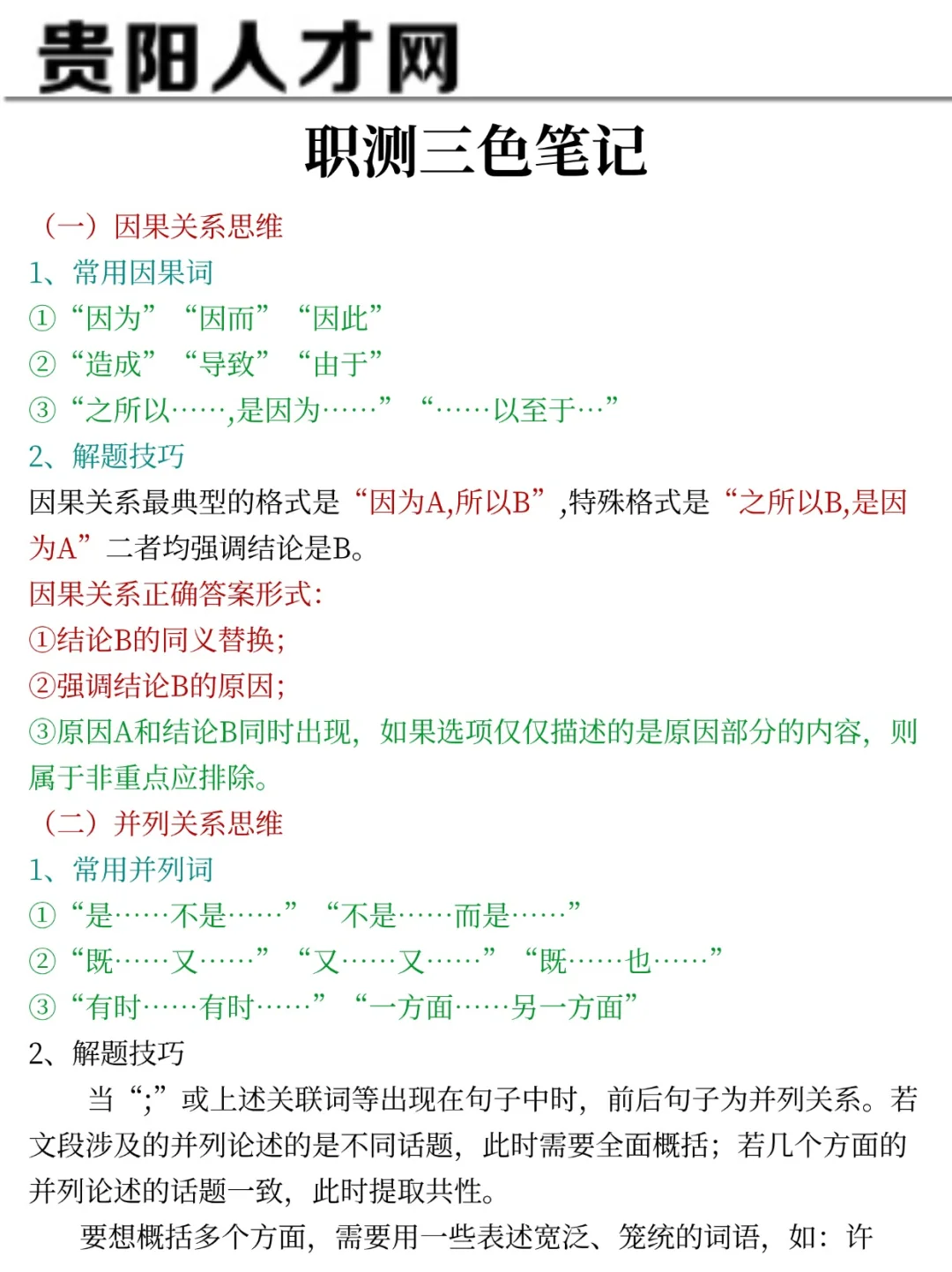 贵阳人才网

职测三色笔记

（一）因果关系思维

1、常用因果词

①“因为” “因而” “因此”

②“造成” “导致” “由于”

③“之所以……,是因为……” “……以至于…”

2、解题技巧

因果关系最典型的格式是“因为A,所以B”,特殊格式是“之所以B,是因为A”二者均强调结论是B。

因果关系正确答案形式:

①结论B的同义替换;

②强调结论B的原因;

③原因A和结论B同时出现，如果选项仅仅描述的是原因部分的内容，则属于非重点应排除。

（二）并列关系思维

1、常用并列词

①“是……不是……” “不是……而是……”

②“既……又……” “又……又……” “既……也……”

③“有时……有时……” “一方面……另一方面”

2、解题技巧

当“;”或上述关联词等出现在句子中时，前后句子为并列关系。若文段涉及的并列论述的是不同话题，此时需要全面概括；若几个方面的并列论述的话题一致，此时提取共性。

要想概括多个方面，需要用一些表述宽泛、笼统的词语，如：许